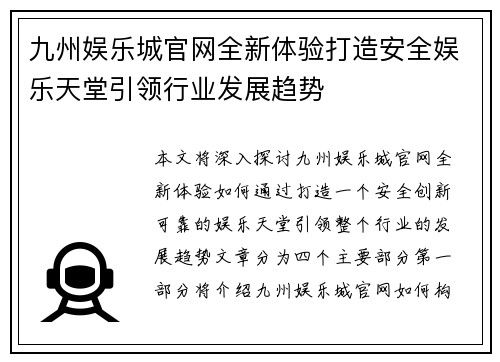 九州娱乐城官网全新体验打造安全娱乐天堂引领行业发展趋势

本文将深入探讨九州娱乐城官网全新体验如何通过打造一个安全创新可靠的娱乐天堂引领整个行业的发展趋势文章分为四个主要部分第一部分将介绍九州娱乐城官网如何构